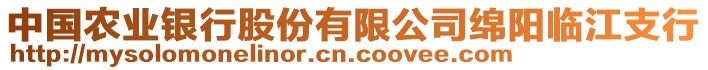 中国农业银行股份有限公司绵阳临江支行
http://mysolomonelinor.cn.coovee.com